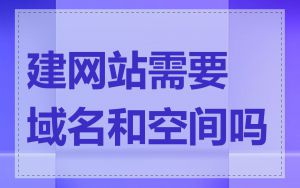 建网站需要
域名和空间吗